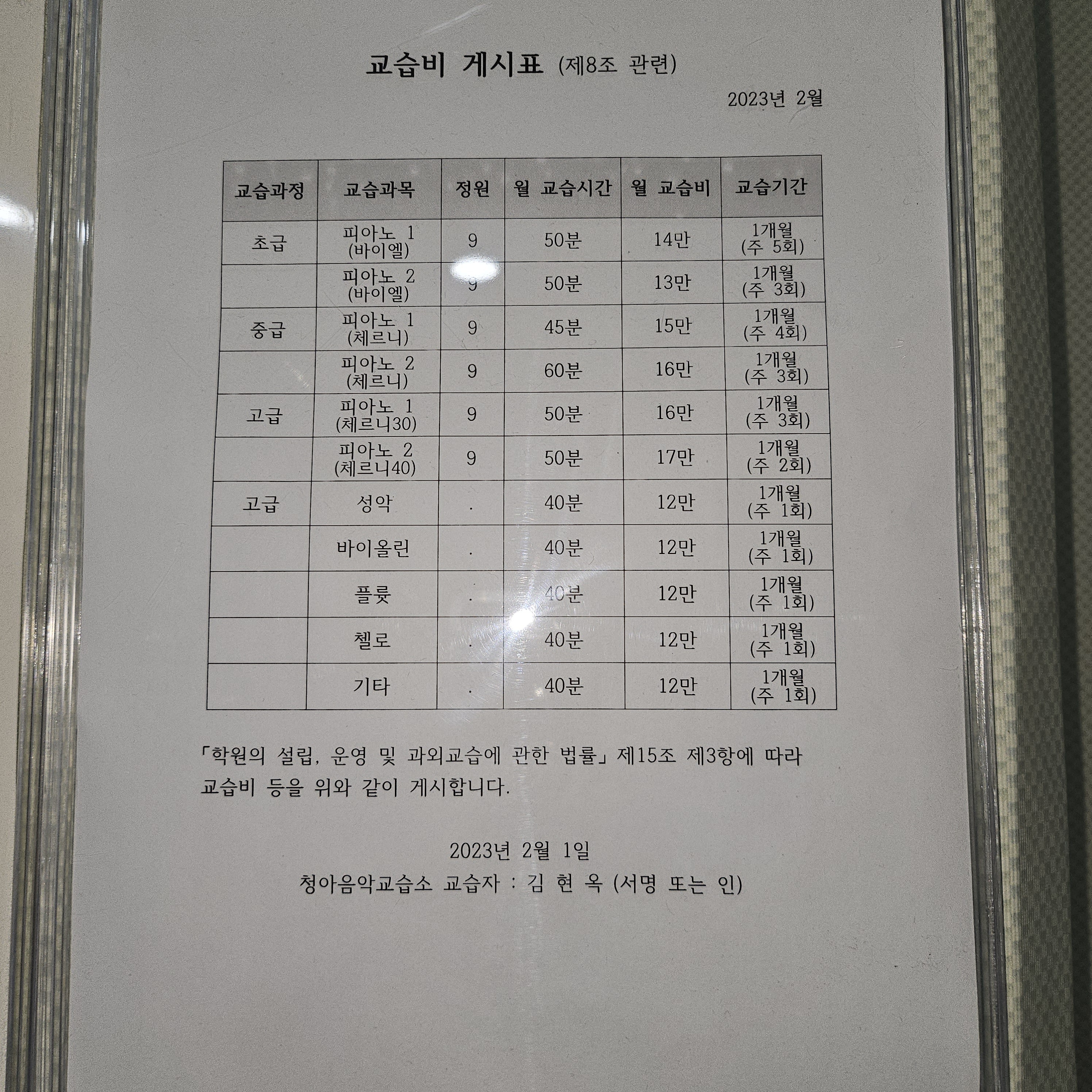 교습비 게시표 (제8조 관련)

2023년 2월

| 교습과정 | 교습과목 | 정원 | 월 교습시간 | 월 교습비 | 교습기간 |
|---|---|---|---|---|---|
| 초급 | 피아노 1 (바이엘) | 9 | 50분 | 14만 | 1개월 (주 5회) |
|  | 피아노 2 (바이엘) | 9 | 50분 | 13만 | 1개월 (주 3회) |
| 중급 | 피아노 1 (체르니) | 9 | 45분 | 15만 | 1개월 (주 4회) |
|  | 피아노 2 (체르니) | 9 | 60분 | 16만 | 1개월 (주 3회) |
| 고급 | 피아노 1 (체르니30) | 9 | 50분 | 16만 | 1개월 (주 3회) |
|  | 피아노 2 (체르니40) | 9 | 50분 | 17만 | 1개월 (주 2회) |
| 고급 | 성악 | . | 40분 | 12만 | 1개월 (주 1회) |
|  | 바이올린 | . | 40분 | 12만 | 1개월 (주 1회) |
|  | 플룻 | . | 40분 | 12만 | 1개월 (주 1회) |
|  | 첼로 | . | 40분 | 12만 | 1개월 (주 1회) |
|  | 기타 | . | 40분 | 12만 | 1개월 (주 1회) |

「학원의 설립, 운영 및 과외교습에 관한 법률」 제15조 제3항에 따라 교습비 등을 위와 같이 게시합니다.

2023년 2월 1일

청아음악교습소 교습자 : 김 현 옥 (서명 또는 인)